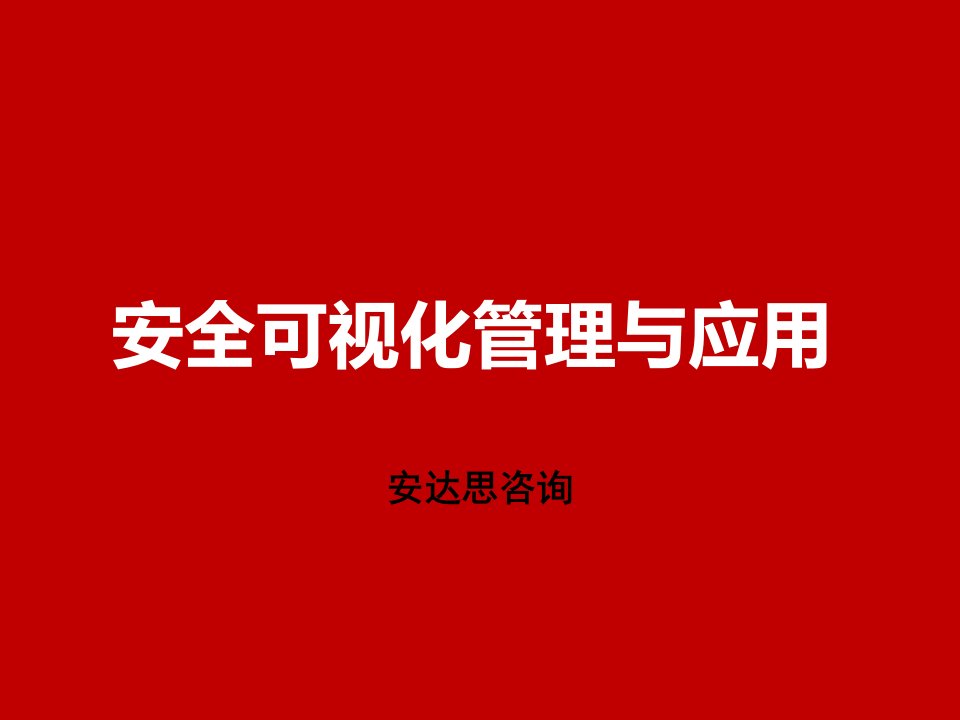 安全可视化管理与应用

安达思咨询